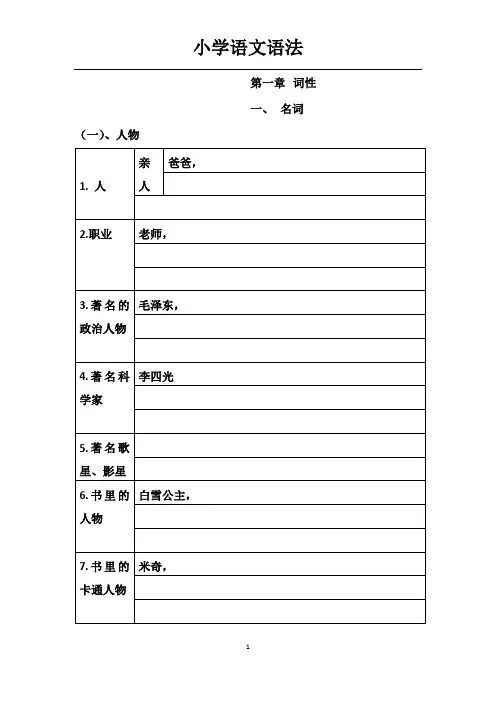 小学语文语法

第一章 词性

一、 名词

（一）、人物

| 1. 人 | 亲人 | 爸爸， |
|---|---|---|
| | | |
| | | |
| 2.职业 | 老师， | |
| | | |
| | | |
| 3.著名的政治人物 | 毛泽东， | |
| | | |
| | | |
| 4.著名科学家 | 李四光 | |
| | | |
| | | |
| 5.著名歌星、影星 | | |
| | | |
| 6.书里的人物 | 白雪公主， | |
| | | |
| | | |
| 7.书里的卡通人物 | 米奇， | |
| | | |
| | | |

1